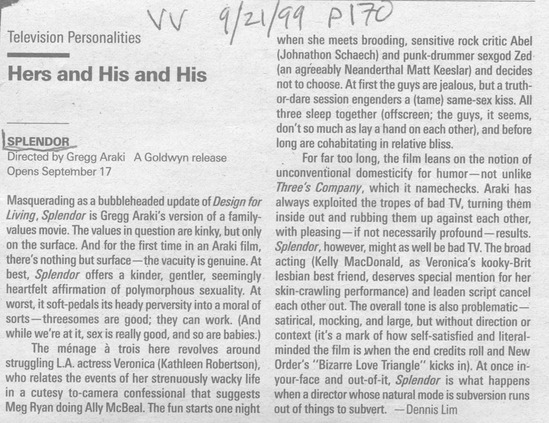 VV 9/21/99 P170

Television Personalities

Hers and His and His

SPLENDOR
Directed by Gregg Araki A Goldwyn release
Opens September 17

Masquerading as a bubbleheaded update of Design for Living, Splendor is Gregg Araki's version of a family-values movie. The values in question are kinky, but only on the surface. And for the first time in an Araki film, there's nothing but surface—the vacuity is genuine. At best, Splendor offers a kinder, gentler, seemingly heartfelt affirmation of polymorphous sexuality. At worst, it soft-pedals its heady perversity into a moral of sorts—threesomes are good; they can work. (And while we're at it, sex is really good, and so are babies.)

The ménage à trois here revolves around struggling L.A. actress Veronica (Kathleen Robertson), who relates the events of her strenuously wacky life in a cutesy to-camera confessional that suggests Meg Ryan doing Ally McBeal. The fun starts one night when she meets brooding, sensitive rock critic Abel (Johnathon Schaech) and punk-drummer sexgod Zed (an agreeably Neanderthal Matt Keeslar) and decides not to choose. At first the guys are jealous, but a truth-or-dare session engenders a (tame) same-sex kiss. All three sleep together (offscreen; the guys, it seems, don't so much as lay a hand on each other), and before long are cohabitating in relative bliss.

For far too long, the film leans on the notion of unconventional domesticity for humor—not unlike Three's Company, which it namechecks. Araki has always exploited the tropes of bad TV, turning them inside out and rubbing them up against each other, with pleasing—if not necessarily profound—results. Splendor, however, might as well be bad TV. The broad acting (Kelly MacDonald, as Veronica's kooky-Brit lesbian best friend, deserves special mention for her skin-crawling performance) and leaden script cancel each other out. The overall tone is also problematic—satirical, mocking, and large, but without direction or context (it's a mark of how self-satisfied and literal-minded the film is when the end credits roll and New Order's "Bizarre Love Triangle" kicks in). At once in-your-face and out-of-it, Splendor is what happens when a director whose natural mode is subversion runs out of things to subvert. —Dennis Lim